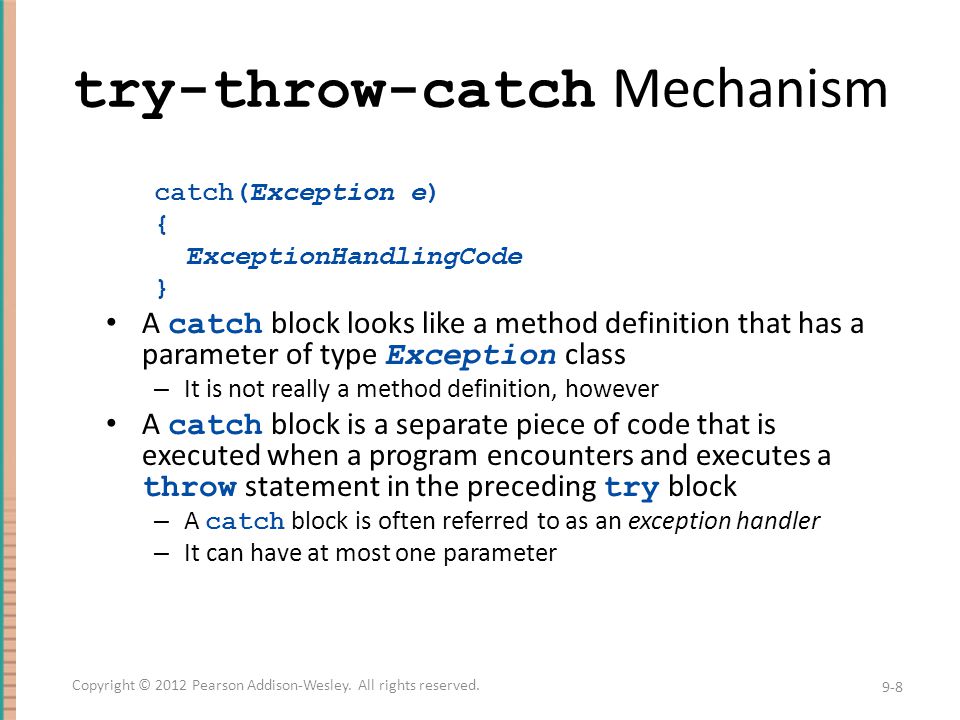 try-throw-catch Mechanism

catch(Exception e)
{
  ExceptionHandlingCode
}

• A catch block looks like a method definition that has a parameter of type Exception class
  – It is not really a method definition, however
• A catch block is a separate piece of code that is executed when a program encounters and executes a throw statement in the preceding try block
  – A catch block is often referred to as an exception handler
  – It can have at most one parameter

Copyright © 2012 Pearson Addison-Wesley. All rights reserved.

9-8